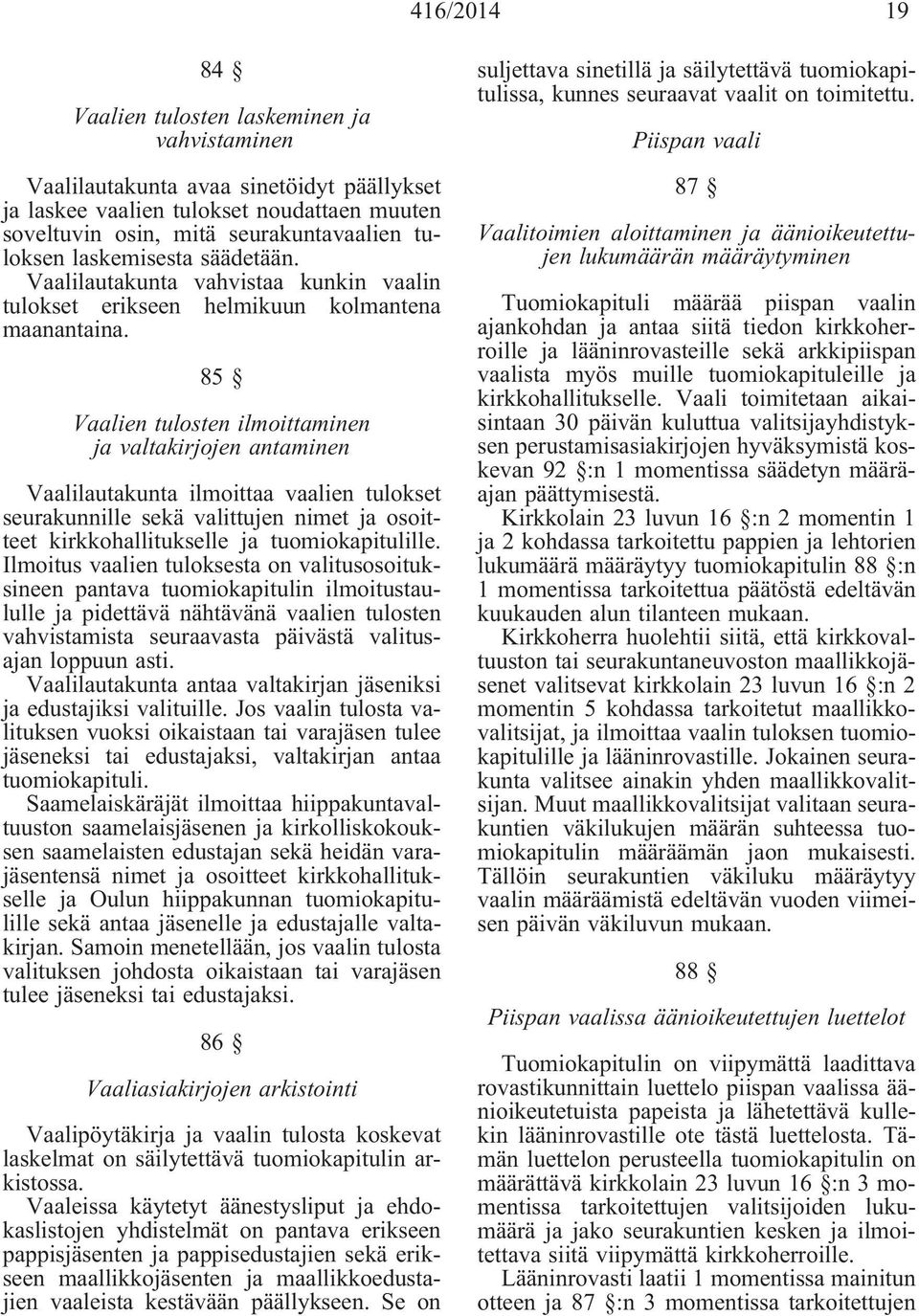 416/2014 19

84 §

Vaalien tulosten laskeminen ja vahvistaminen

Vaalilautakunta avaa sinetöidyt päällykset ja laskee vaalien tulokset noudattaen muuten soveltuvin osin, mitä seurakuntavaalien tuloksen laskemisesta säädetään.

Vaalilautakunta vahvistaa kunkin vaalin tulokset erikseen helmikuun kolmantena maanantaina.

85 §

Vaalien tulosten ilmoittaminen ja valtakirjojen antaminen

Vaalilautakunta ilmoittaa vaalien tulokset seurakunnille sekä valittujen nimet ja osoitteet kirkkohallitukselle ja tuomiokapitulille. Ilmoitus vaalien tuloksesta on valitusosoituksineen pantava tuomiokapitulin ilmoitustaululle ja pidettävä nähtävänä vaalien tulosten vahvistamista seuraavasta päivästä valitusajan loppuun asti.

Vaalilautakunta antaa valtakirjan jäseniksi ja edustajiksi valituille. Jos vaalin tulosta valituksen vuoksi oikaistaan tai varajäsen tulee jäseneksi tai edustajaksi, valtakirjan antaa tuomiokapituli.

Saamelaiskäräjät ilmoittaa hiippakuntavaltuuston saamelaisjäsenen ja kirkolliskokouksen saamelaisten edustajan sekä heidän varajäsentensä nimet ja osoitteet kirkkohallitukselle ja Oulun hiippakunnan tuomiokapitulille sekä antaa jäsenelle ja edustajalle valtakirjan. Samoin menetellään, jos vaalin tulosta valituksen johdosta oikaistaan tai varajäsen tulee jäseneksi tai edustajaksi.

86 §

Vaaliasiakirjojen arkistointi

Vaalipöytäkirja ja vaalin tulosta koskevat laskelmat on säilytettävä tuomiokapitulin arkistossa.

Vaaleissa käytetyt äänestysliput ja ehdokaslistojen yhdistelmät on pantava erikseen pappisjäsenten ja pappisedustajien sekä erikseen maallikkojäsenten ja maallikkoedustajien vaaleista kestävään päällykseen. Se on suljettava sinetillä ja säilytettävä tuomiokapitulissa, kunnes seuraavat vaalit on toimitettu.

Piispan vaali

87 §

Vaalitoimien aloittaminen ja äänioikeutettujen lukumäärän määräytyminen

Tuomiokapituli määrää piispan vaalin ajankohdan ja antaa siitä tiedon kirkkoherroille ja lääninrovasteille sekä arkkipiispan vaalista myös muille tuomiokapituleille ja kirkkohallitukselle. Vaali toimitetaan aikaisintaan 30 päivän kuluttua valitsijayhdistyksen perustamisasiakirjojen hyväksymistä koskevan 92 §:n 1 momentissa säädetyn määräajan päättymisestä.

Kirkkolain 23 luvun 16 §:n 2 momentin 1 ja 2 kohdassa tarkoitettu pappien ja lehtorien lukumäärä määräytyy tuomiokapitulin 88 §:n 1 momentissa tarkoitettua päätöstä edeltävän kuukauden alun tilanteen mukaan.

Kirkkoherra huolehtii siitä, että kirkkovaltuuston tai seurakuntaneuvoston maallikkojäsenet valitsevat kirkkolain 23 luvun 16 §:n 2 momentin 5 kohdassa tarkoitetut maallikkovalitsijat, ja ilmoittaa vaalin tuloksen tuomiokapitulille ja lääninrovastille. Jokainen seurakunta valitsee ainakin yhden maallikkovalitsijan. Muut maallikkovalitsijat valitaan seurakuntien väkilukujen määrän suhteessa tuomiokapitulin määräämän jaon mukaisesti. Tällöin seurakuntien väkiluku määräytyy vaalin määräämistä edeltävän vuoden viimeisen päivän väkiluvun mukaan.

88 §

Piispan vaalissa äänioikeutettujen luettelot

Tuomiokapitulin on viipymättä laadittava rovastikunnittain luettelo piispan vaalissa äänioikeutetuista papeista ja lähetettävä kullekin lääninrovastille ote tästä luettelosta. Tämän luettelon perusteella tuomiokapitulin on määrättävä kirkkolain 23 luvun 16 §:n 3 momentissa tarkoitettujen valitsijoiden lukumäärä ja jako seurakuntien kesken ja ilmoitettava siitä viipymättä kirkkoherroille.

Lääninrovasti laatii 1 momentissa mainitun otteen ja 87 §:n 3 momentissa tarkoitettujen